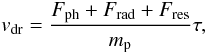 $v_{\mathrm{dr}} = \frac{F_{\mathrm{ph}} + F_{\mathrm{rad}} + F_{\mathrm{res}}}{m_{\mathrm{p}}}\tau,$